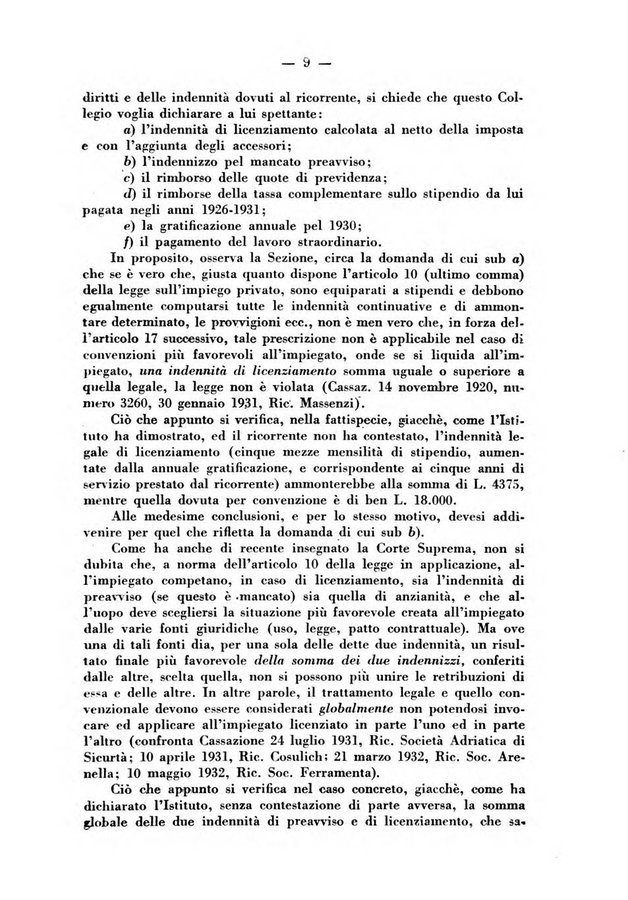 — 9 —

diritti e delle indennità dovuti al ricorrente, si chiede che questo Collegio voglia dichiarare a lui spettante:

a) l'indennità di licenziamento calcolata al netto della imposta e con l'aggiunta degli accessori;

b) l'indennizzo pel mancato preavviso;

c) il rimborso delle quote di previdenza;

d) il rimborse della tassa complementare sullo stipendio da lui pagata negli anni 1926-1931;

e) la gratificazione annuale pel 1930;

f) il pagamento del lavoro straordinario.

In proposito, osserva la Sezione, circa la domanda di cui sub a) che se è vero che, giusta quanto dispone l'articolo 10 (ultimo comma) della legge sull'impiego privato, sono equiparati a stipendi e debbono egualmente computarsi tutte le indennità continuative e di ammontare determinato, le provvigioni ecc., non è men vero che, in forza dell'articolo 17 successivo, tale prescrizione non è applicabile nel caso di convenzioni più favorevoli all'impiegato, onde se si liquida all'impiegato, una indennità di licenziamento somma uguale o superiore a quella legale, la legge non è violata (Cassaz. 14 novembre 1920, numero 3260, 30 gennaio 1931, Ric. Massenzi).

Ciò che appunto si verifica, nella fattispecie, giacchè, come l'Istituto ha dimostrato, ed il ricorrente non ha contestato, l'indennità legale di licenziamento (cinque mezze mensilità di stipendio, aumentate dalla annuale gratificazione, e corrispondente ai cinque anni di servizio prestato dal ricorrente) ammonterebbe alla somma di L. 4375, mentre quella dovuta per convenzione è di ben L. 18.000.

Alle medesime conclusioni, e per lo stesso motivo, devesi addivenire per quel che rifletta la domanda di cui sub b).

Come ha anche di recente insegnato la Corte Suprema, non si dubita che, a norma dell'articolo 10 della legge in applicazione, all'impiegato competano, in caso di licenziamento, sia l'indennità di preavviso (se questo è mancato) sia quella di anzianità, e che all'uopo deve scegliersi la situazione più favorevole creata all'impiegato dalle varie fonti giuridiche (uso, legge, patto contrattuale). Ma ove una di tali fonti dia, per una sola delle dette due indennità, un risultato finale più favorevole della somma dei due indennizzi, conferiti dalle altre, scelta quella, non si possono più unire le retribuzioni di essa e delle altre. In altre parole, il trattamento legale e quello convenzionale devono essere considerati globalmente non potendosi invocare ed applicare all'impiegato licenziato in parte l'uno ed in parte l'altro (confronta Cassazione 24 luglio 1931, Ric. Società Adriatica di Sicurtà; 10 aprile 1931, Ric. Cosulich; 21 marzo 1932, Ric. Soc. Arenella; 10 maggio 1932, Ric. Soc. Ferramenta).

Ciò che appunto si verifica nel caso concreto, giacchè, come ha dichiarato l'Istituto, senza contestazione di parte avversa, la somma globale delle due indennità di preavviso e di licenziamento, che sa-